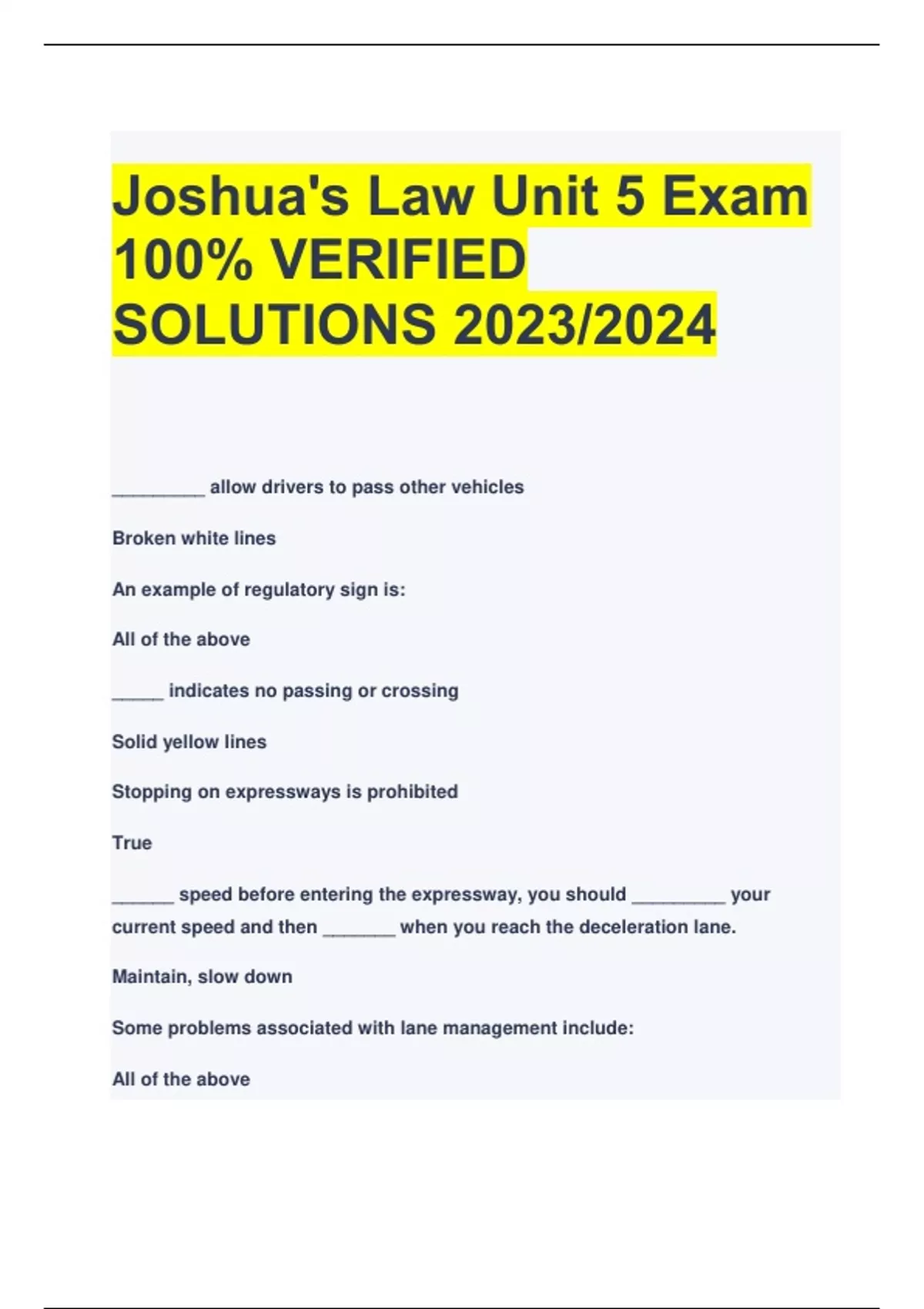 Joshua's Law Unit 5 Exam 100% VERIFIED SOLUTIONS 2023/2024

_________ allow drivers to pass other vehicles

Broken white lines

An example of regulatory sign is:

All of the above

_____ indicates no passing or crossing

Solid yellow lines

Stopping on expressways is prohibited

True

______ speed before entering the expressway, you should _________ your current speed and then _______ when you reach the deceleration lane.

Maintain, slow down

Some problems associated with lane management include:

All of the above